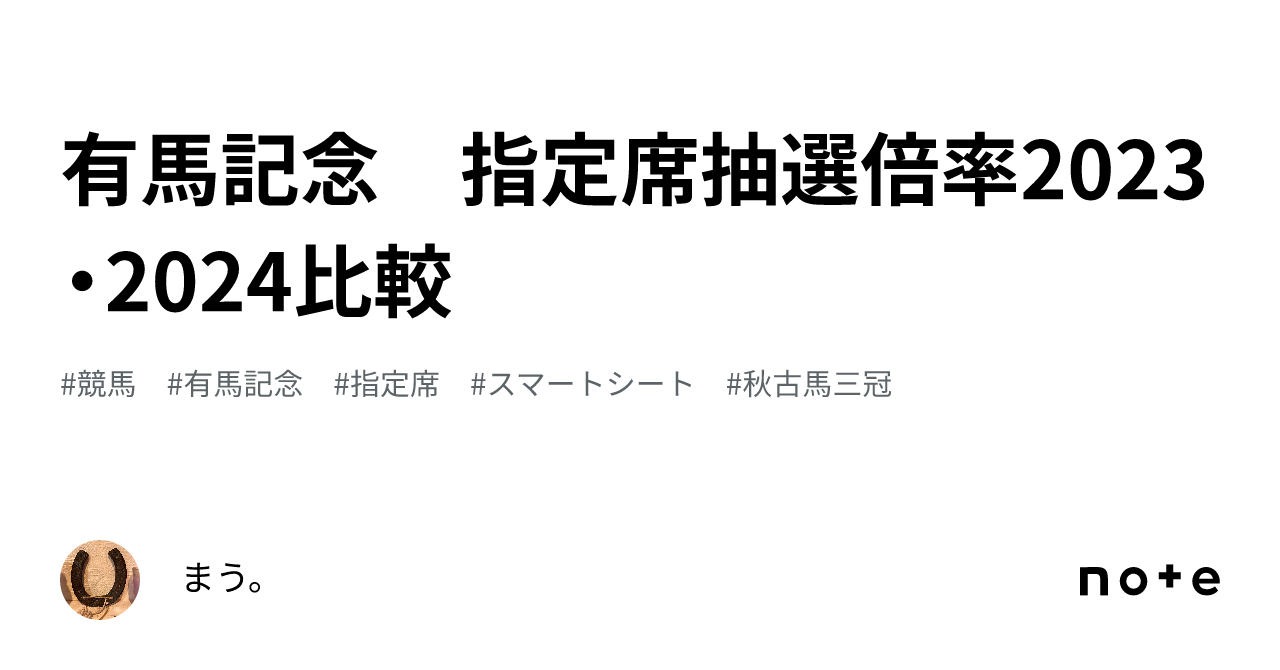 有馬記念　指定席抽選倍率2023・2024比較

#競馬　#有馬記念　#指定席　#スマートシート　#秋古馬三冠

まう。

note